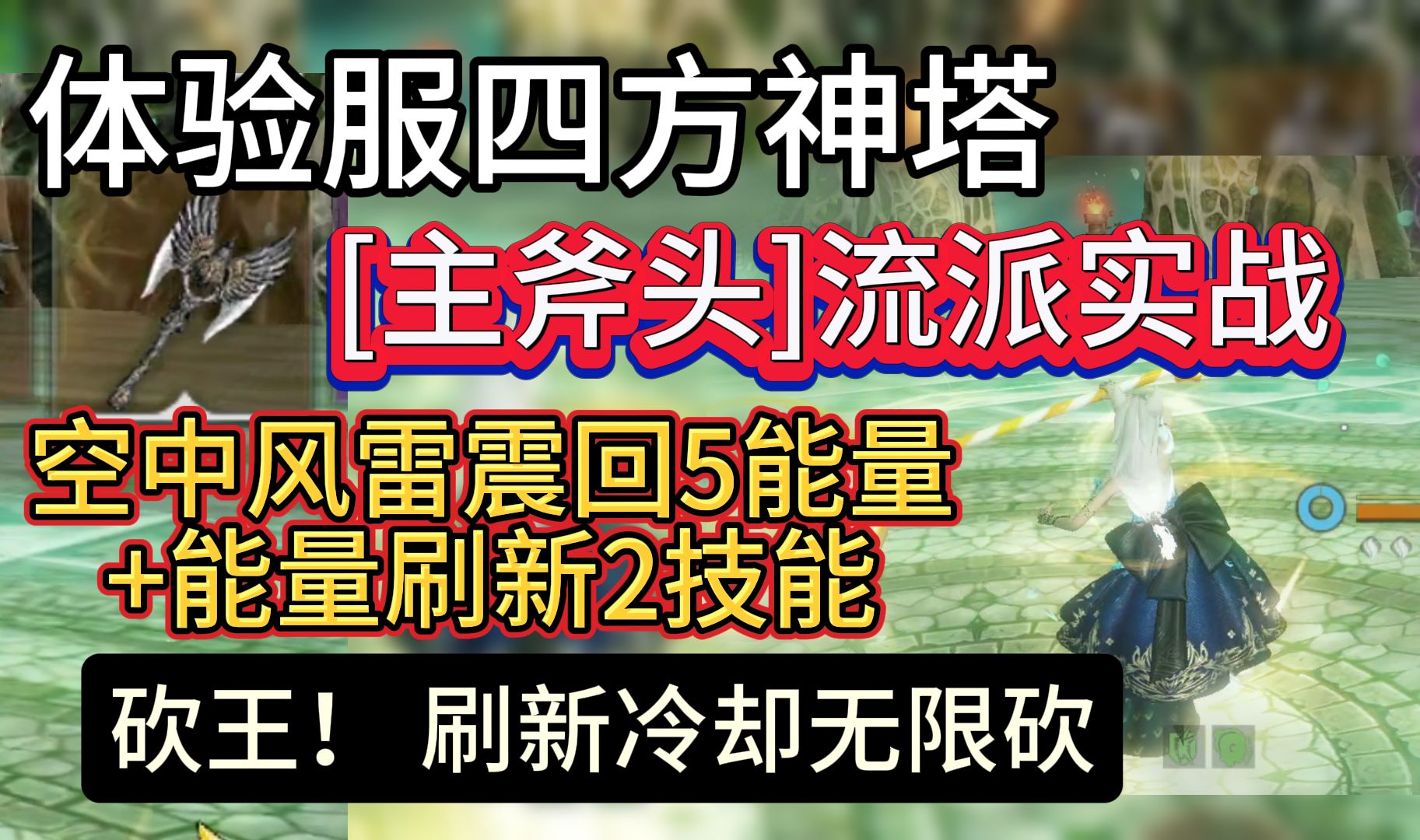 体验服四方神塔

[主斧头]流派实战

空中风雷震回5能量
+能量刷新2技能

砍王！ 刷新冷却无限砍